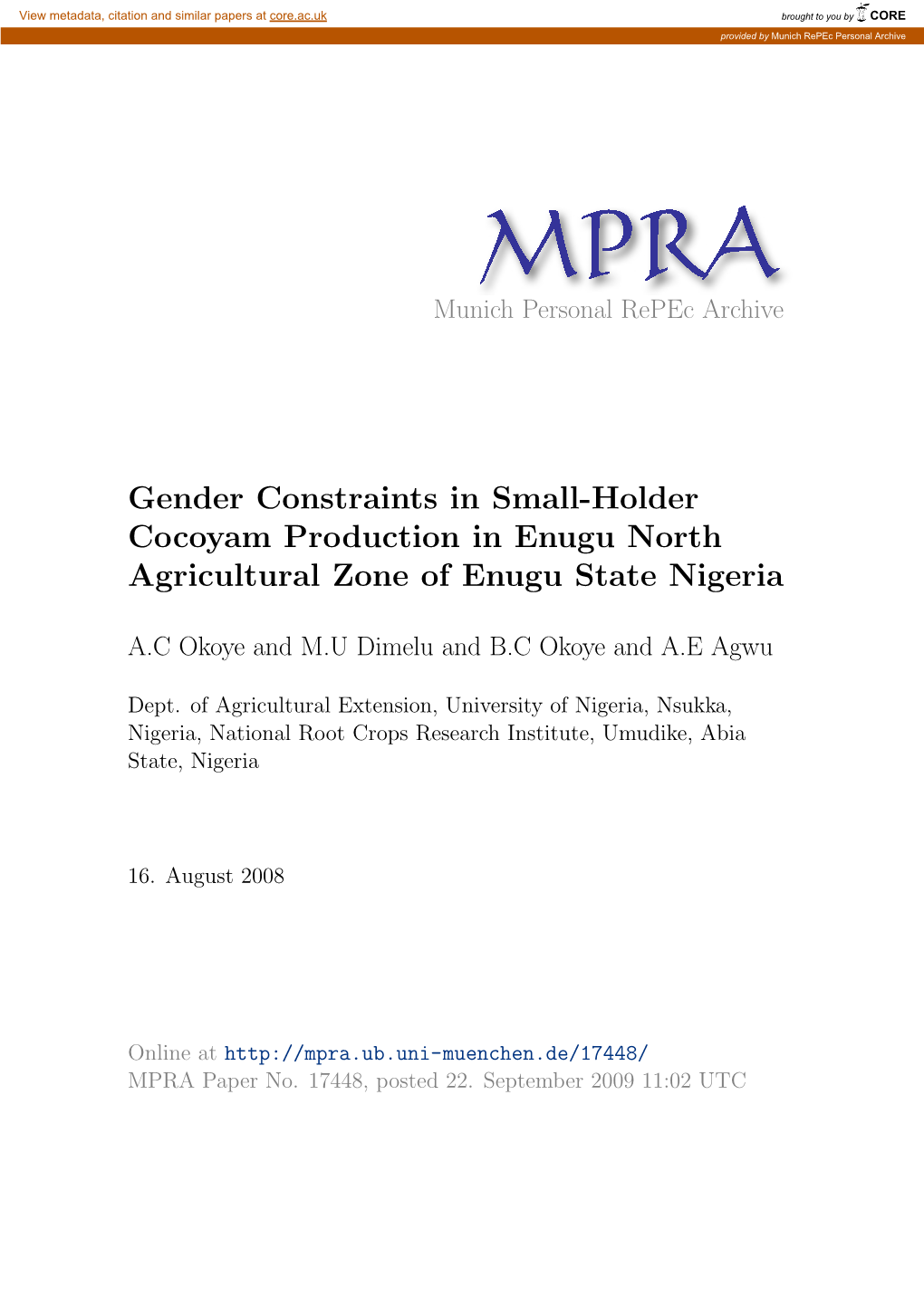 View metadata, citation and similar papers at core.ac.uk

brought to you by CORE

provided by Munich RePEc Personal Archive

MPRA

Munich Personal RePEc Archive

Gender Constraints in Small-Holder Cocoyam Production in Enugu North Agricultural Zone of Enugu State Nigeria

A.C Okoye and M.U Dimelu and B.C Okoye and A.E Agwu

Dept. of Agricultural Extension, University of Nigeria, Nsukka, Nigeria, National Root Crops Research Institute, Umudike, Abia State, Nigeria

16. August 2008

Online at http://mpra.ub.uni-muenchen.de/17448/
MPRA Paper No. 17448, posted 22. September 2009 11:02 UTC